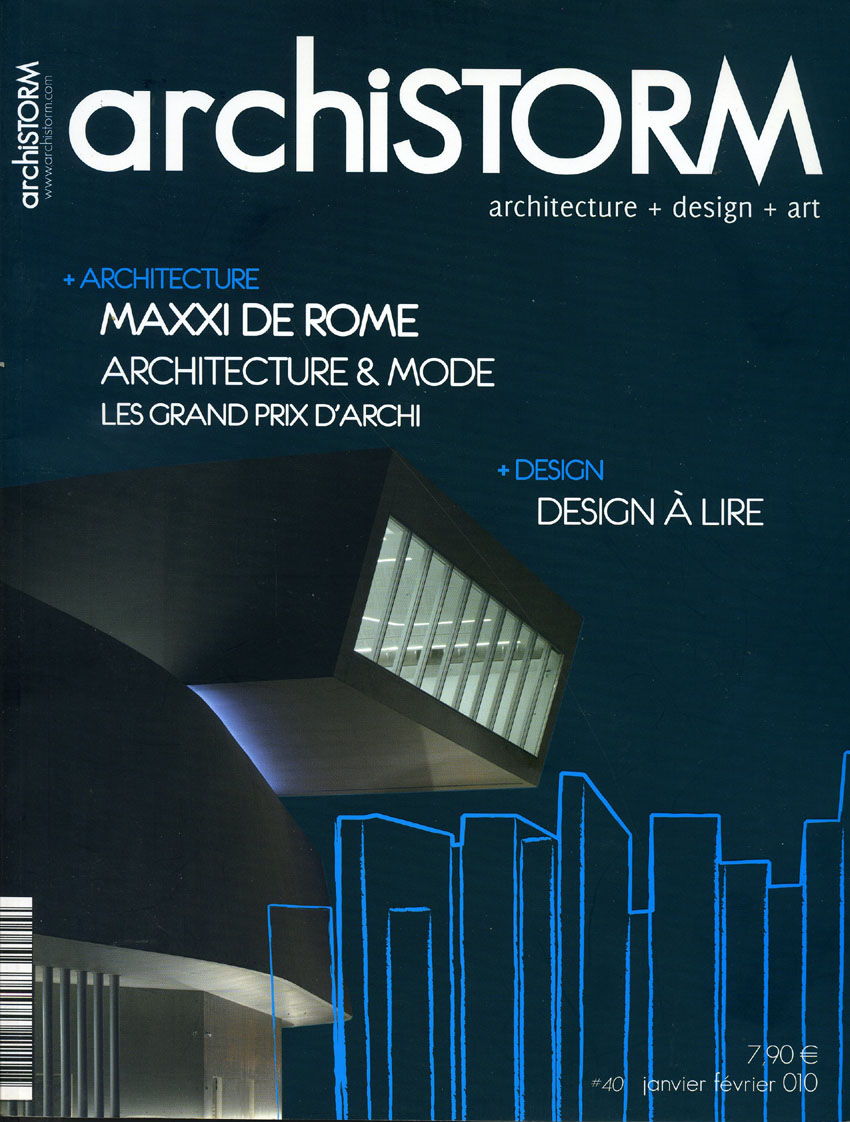 archiSTORM
www.archistorm.com

archiSTORM
architecture + design + art

+ ARCHITECTURE
MAXXI DE ROME
ARCHITECTURE & MODE
LES GRAND PRIX D'ARCHI

+ DESIGN
DESIGN À LIRE

7,90 €
#40 janvier février 010